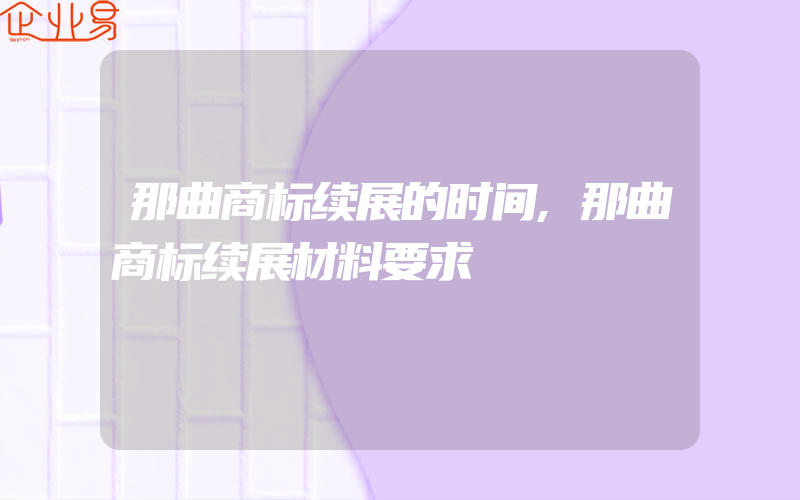 企业易

那曲商标续展的时间，那曲商标续展材料要求